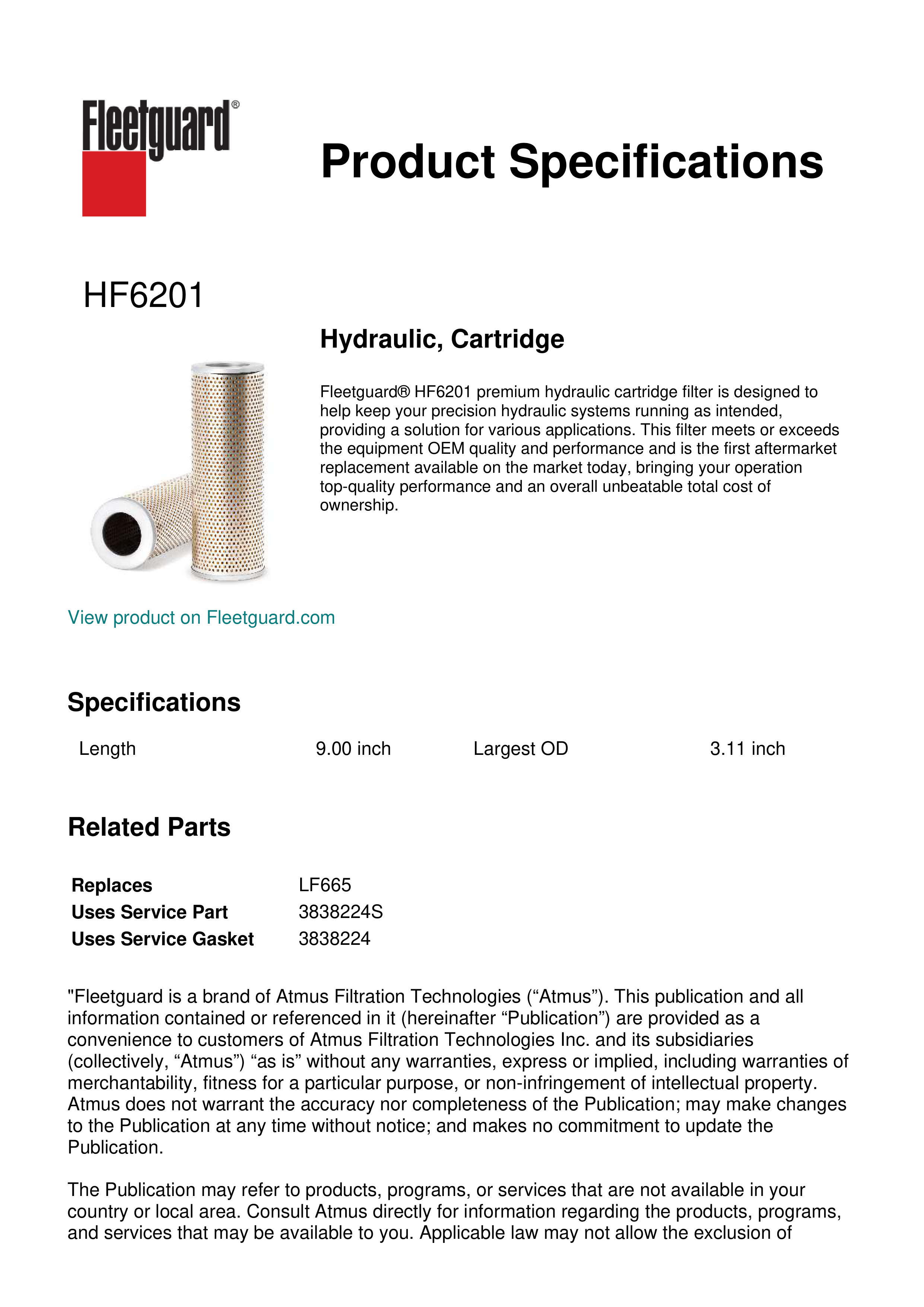 Fleetguard®

Product Specifications

HF6201

Hydraulic, Cartridge

Fleetguard® HF6201 premium hydraulic cartridge filter is designed to help keep your precision hydraulic systems running as intended, providing a solution for various applications. This filter meets or exceeds the equipment OEM quality and performance and is the first aftermarket replacement available on the market today, bringing your operation top-quality performance and an overall unbeatable total cost of ownership.

View product on Fleetguard.com

Specifications

| Length | 9.00 inch | Largest OD | 3.11 inch |
|---|---|---|---|

Related Parts

| Replaces | LF665 |
|---|---|
| Uses Service Part | 3838224S |
| Uses Service Gasket | 3838224 |

"Fleetguard is a brand of Atmus Filtration Technologies (“Atmus”). This publication and all information contained or referenced in it (hereinafter “Publication”) are provided as a convenience to customers of Atmus Filtration Technologies Inc. and its subsidiaries (collectively, “Atmus”) “as is” without any warranties, express or implied, including warranties of merchantability, fitness for a particular purpose, or non-infringement of intellectual property. Atmus does not warrant the accuracy nor completeness of the Publication; may make changes to the Publication at any time without notice; and makes no commitment to update the Publication.

The Publication may refer to products, programs, or services that are not available in your country or local area. Consult Atmus directly for information regarding the products, programs, and services that may be available to you. Applicable law may not allow the exclusion of